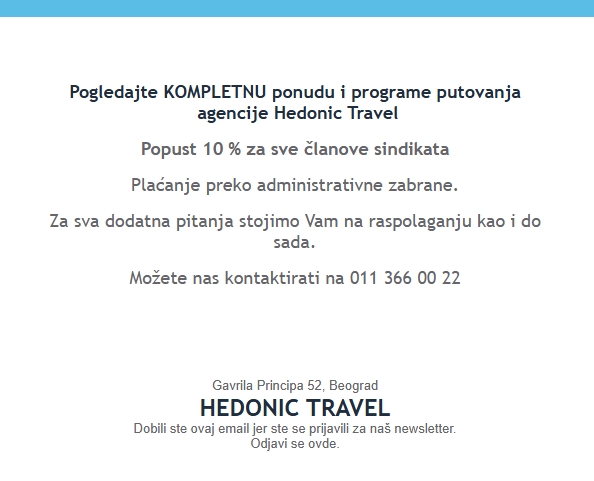 Pogledajte KOMPLETNU ponudu i programe putovanja agencije Hedonic Travel

Popust 10 % za sve članove sindikata

Plaćanje preko administrativne zabrane.

Za sva dodatna pitanja stojimo Vam na raspolaganju kao i do sada.

Možete nas kontaktirati na 011 366 00 22

Gavrila Principa 52, Beograd

HEDONIC TRAVEL

Dobili ste ovaj email jer ste se prijavili za naš newsletter.
Odjavi se ovde.